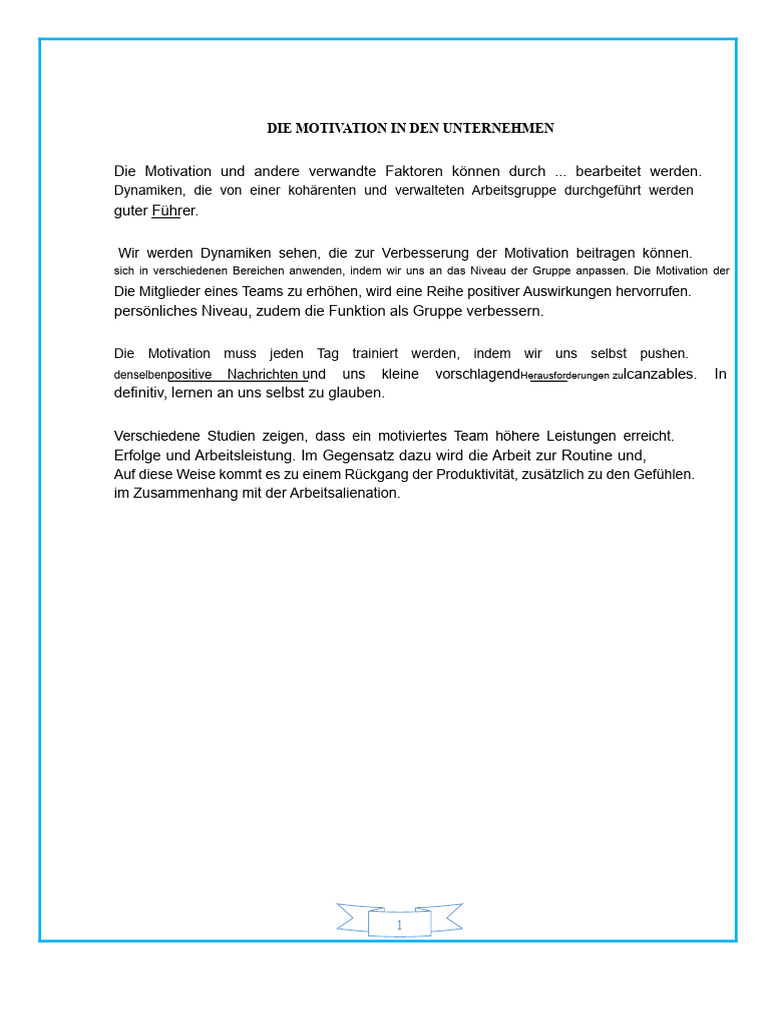 DIE MOTIVATION IN DEN UNTERNEHMEN

Die Motivation und andere verwandte Faktoren können durch ... bearbeitet werden. Dynamiken, die von einer kohärenten und verwalteten Arbeitsgruppe durchgeführt werden guter Führer.

Wir werden Dynamiken sehen, die zur Verbesserung der Motivation beitragen können. sich in verschiedenen Bereichen anwenden, indem wir uns an das Niveau der Gruppe anpassen. Die Motivation der Die Mitglieder eines Teams zu erhöhen, wird eine Reihe positiver Auswirkungen hervorrufen. persönliches Niveau, zudem die Funktion als Gruppe verbessern.

Die Motivation muss jeden Tag trainiert werden, indem wir uns selbst pushen. denselbenpositive Nachrichten und uns kleine vorschlagendHerausforderungen zulcanzables. In definitiv, lernen an uns selbst zu glauben.

Verschiedene Studien zeigen, dass ein motiviertes Team höhere Leistungen erreicht. Erfolge und Arbeitsleistung. Im Gegensatz dazu wird die Arbeit zur Routine und,
Auf diese Weise kommt es zu einem Rückgang der Produktivität, zusätzlich zu den Gefühlen.
im Zusammenhang mit der Arbeitsalienation.

1